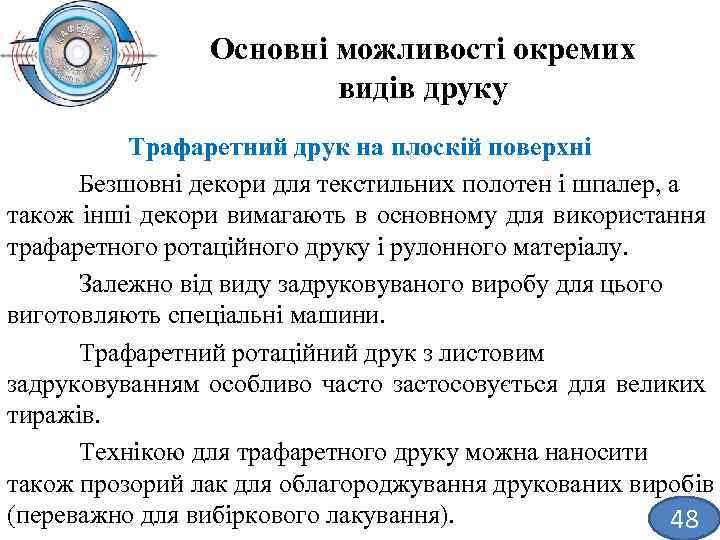 Основні можливості окремих видів друку

Трафаретний друк на плоскій поверхні

Безшовні декори для текстильних полотен і шпалер, а також інші декори вимагають в основному для використання трафаретного ротаційного друку і рулонного матеріалу.

Залежно від виду задруковуваного виробу для цього виготовляють спеціальні машини.

Трафаретний ротаційний друк з листовим задруковуванням особливо часто застосовується для великих тиражів.

Технікою для трафаретного друку можна наносити також прозорий лак для облагороджування друкованих виробів (переважно для вибіркового лакування).

48